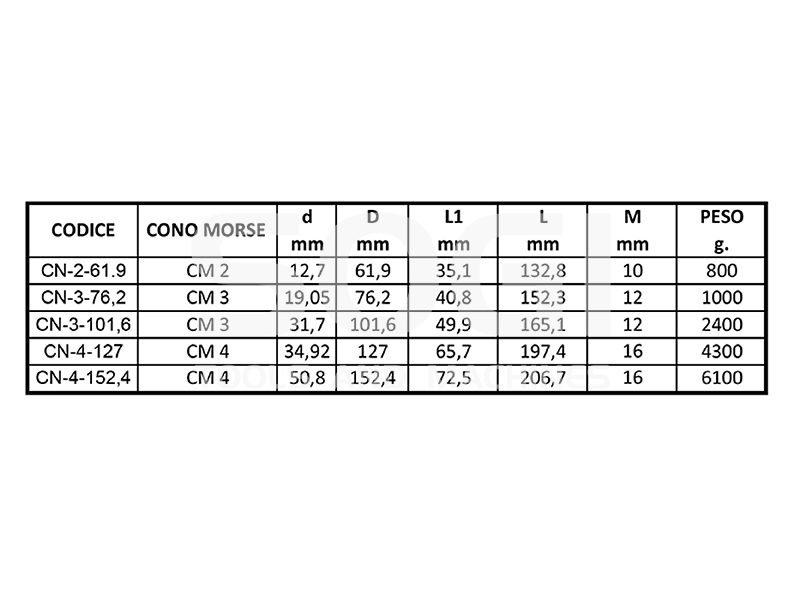 | CODICE | CONO MORSE | d mm | D mm | L1 mm | L mm | M mm | PESO g. |
|---|---|---|---|---|---|---|---|
| CN-2-61.9 | CM 2 | 12,7 | 61,9 | 35,1 | 132,8 | 10 | 800 |
| CN-3-76,2 | CM 3 | 19,05 | 76,2 | 40,8 | 152,3 | 12 | 1000 |
| CN-3-101,6 | CM 3 | 31,7 | 101,6 | 49,9 | 165,1 | 12 | 2400 |
| CN-4-127 | CM 4 | 34,92 | 127 | 65,7 | 197,4 | 16 | 4300 |
| CN-4-152,4 | CM 4 | 50,8 | 152,4 | 72,5 | 206,7 | 16 | 6100 |

TOOLS AND MACHINES